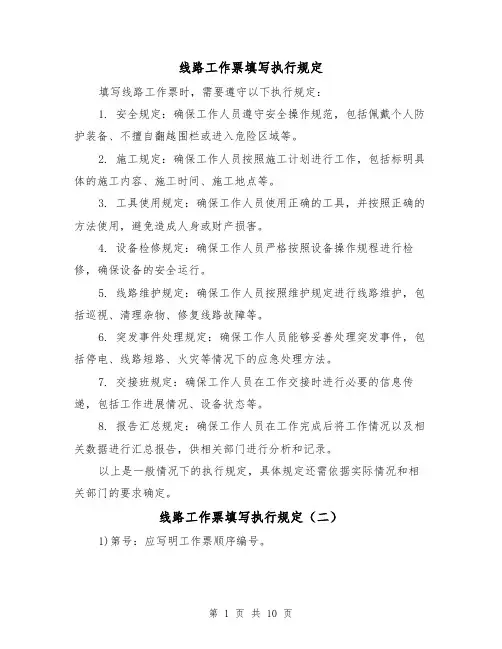 线路工作票填写执行规定

填写线路工作票时，需要遵守以下执行规定：

1. 安全规定：确保工作人员遵守安全操作规范，包括佩戴个人防护装备、不擅自翻越围栏或进入危险区域等。

2. 施工规定：确保工作人员按照施工计划进行工作，包括标明具体的施工内容、施工时间、施工地点等。

3. 工具使用规定：确保工作人员使用正确的工具，并按照正确的方法使用，避免造成人身或财产损害。

4. 设备检修规定：确保工作人员严格按照设备操作规程进行检修，确保设备的安全运行。

5. 线路维护规定：确保工作人员按照维护规定进行线路维护，包括巡视、清理杂物、修复线路故障等。

6. 突发事件处理规定：确保工作人员能够妥善处理突发事件，包括停电、线路短路、火灾等情况下的应急处理方法。

7. 交接班规定：确保工作人员在工作交接时进行必要的信息传递，包括工作进展情况、设备状态等。

8. 报告汇总规定：确保工作人员在工作完成后将工作情况以及相关数据进行汇总报告，供相关部门进行分析和记录。

以上是一般情况下的执行规定，具体规定还需依据实际情况和相关部门的要求确定。

线路工作票填写执行规定（二）

1)第号：应写明工作票顺序编号。

第 1 页 共 10 页